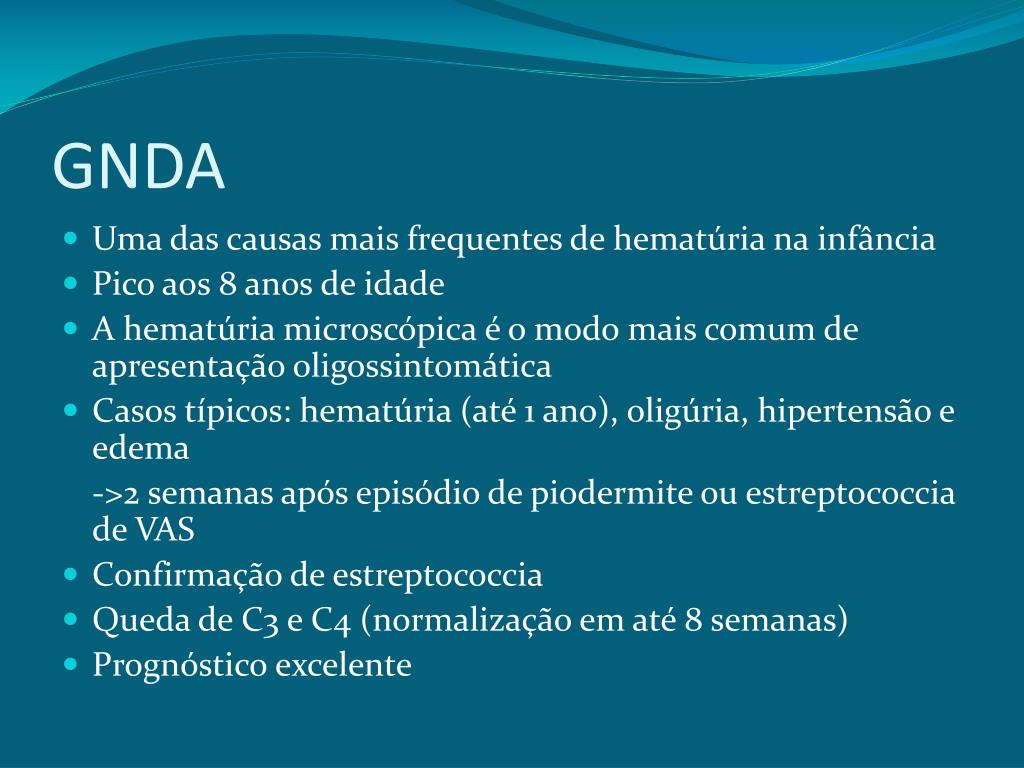 GNDA

- Uma das causas mais frequentes de hematúria na infância
- Pico aos 8 anos de idade
- A hematúria microscópica é o modo mais comum de apresentação oligossintomática
- Casos típicos: hematúria (até 1 ano), oligúria, hipertensão e edema

->2 semanas após episódio de piodermite ou estreptococcia de VAS
- Confirmação de estreptococcia
- Queda de C3 e C4 (normalização em até 8 semanas)
- Prognóstico excelente